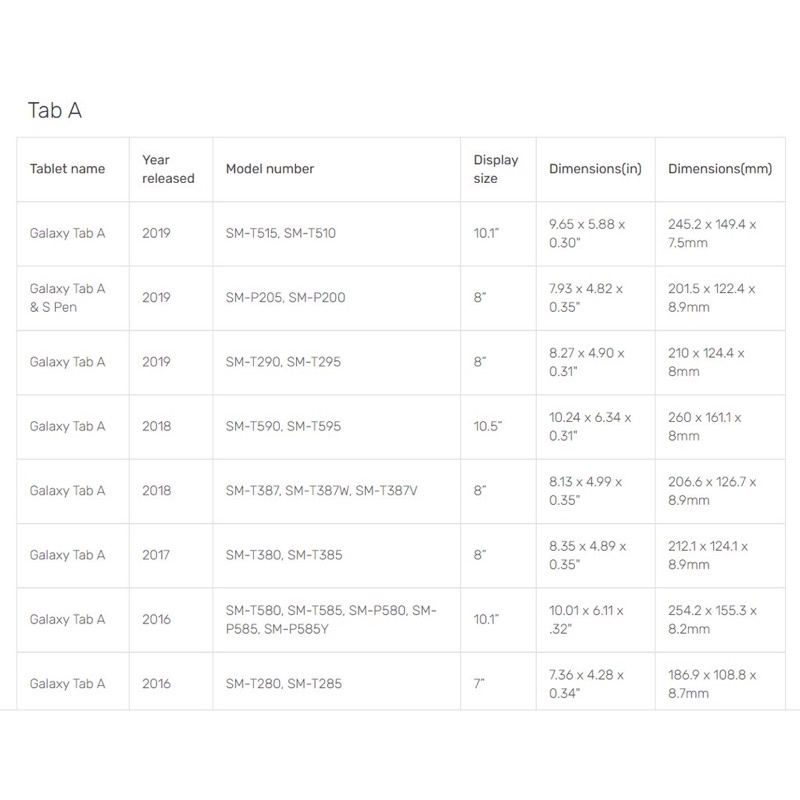 Tab A

| Tablet name | Year released | Model number | Display size | Dimensions(in) | Dimensions(mm) |
|---|---|---|---|---|---|
| Galaxy Tab A | 2019 | SM-T515, SM-T510 | 10.1" | 9.65 x 5.88 x 0.30" | 245.2 x 149.4 x 7.5mm |
| Galaxy Tab A & S Pen | 2019 | SM-P205, SM-P200 | 8" | 7.93 x 4.82 x 0.35" | 201.5 x 122.4 x 8.9mm |
| Galaxy Tab A | 2019 | SM-T290, SM-T295 | 8" | 8.27 x 4.90 x 0.31" | 210 x 124.4 x 8mm |
| Galaxy Tab A | 2018 | SM-T590, SM-T595 | 10.5" | 10.24 x 6.34 x 0.31" | 260 x 161.1 x 8mm |
| Galaxy Tab A | 2018 | SM-T387, SM-T387W, SM-T387V | 8" | 8.13 x 4.99 x 0.35" | 206.6 x 126.7 x 8.9mm |
| Galaxy Tab A | 2017 | SM-T380, SM-T385 | 8" | 8.35 x 4.89 x 0.35" | 212.1 x 124.1 x 8.9mm |
| Galaxy Tab A | 2016 | SM-T580, SM-T585, SM-P580, SM-P585, SM-P585Y | 10.1" | 10.01 x 6.11 x .32" | 254.2 x 155.3 x 8.2mm |
| Galaxy Tab A | 2016 | SM-T280, SM-T285 | 7" | 7.36 x 4.28 x 0.34" | 186.9 x 108.8 x 8.7mm |